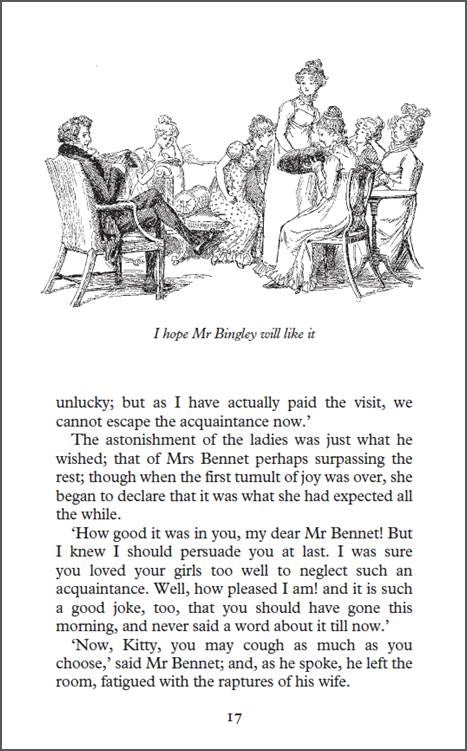 I hope Mr Bingley will like it

unlucky; but as I have actually paid the visit, we cannot escape the acquaintance now.'

The astonishment of the ladies was just what he wished; that of Mrs Bennet perhaps surpassing the rest; though when the first tumult of joy was over, she began to declare that it was what she had expected all the while.

'How good it was in you, my dear Mr Bennet! But I knew I should persuade you at last. I was sure you loved your girls too well to neglect such an acquaintance. Well, how pleased I am! and it is such a good joke, too, that you should have gone this morning, and never said a word about it till now.'

'Now, Kitty, you may cough as much as you choose,' said Mr Bennet; and, as he spoke, he left the room, fatigued with the raptures of his wife.

17